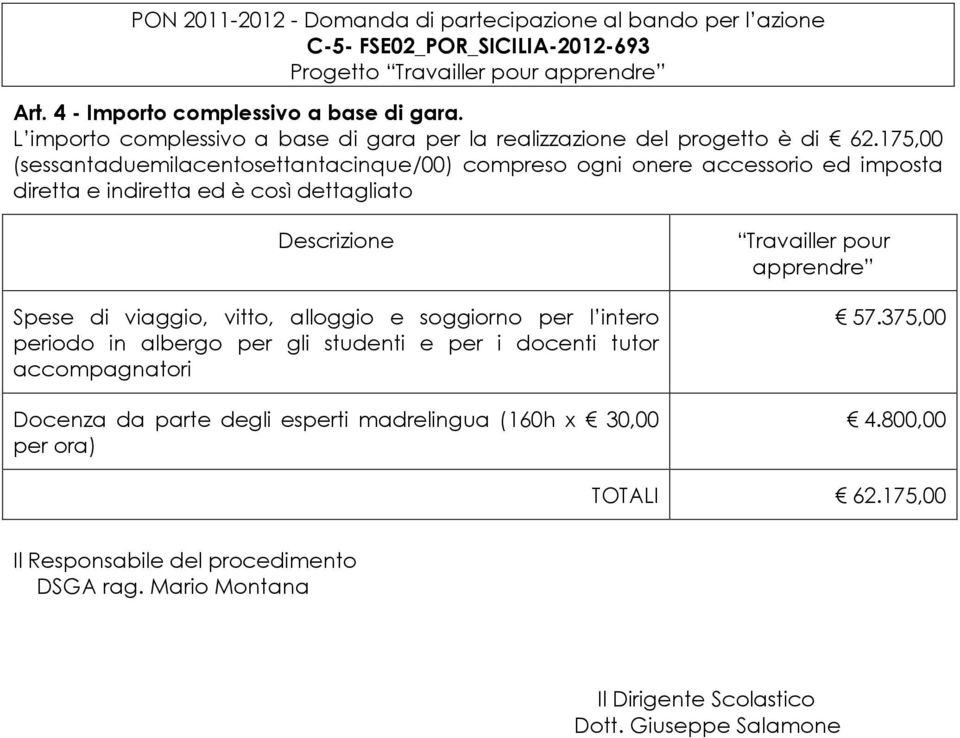 PON 2011-2012 - Domanda di partecipazione al bando per l'azione
C-5- FSE02_POR_SICILIA-2012-693
Progetto "Travailler pour apprendre"

Art. 4 - Importo complessivo a base di gara.
L'importo complessivo a base di gara per la realizzazione del progetto è di € 62.175,00 (sessantaduemilacentosettantacinque/00) compreso ogni onere accessorio ed imposta diretta e indiretta ed è così dettagliato

| Descrizione | "Travailler pour apprendre" |
|---|---|
| Spese di viaggio, vitto, alloggio e soggiorno per l'intero periodo in albergo per gli studenti e per i docenti tutor accompagnatori | € 57.375,00 |
| Docenza da parte degli esperti madrelingua (160h x € 30,00 per ora) | € 4.800,00 |
| TOTALI | € 62.175,00 |

Il Responsabile del procedimento
DSGA rag. Mario Montana

Il Dirigente Scolastico
Dott. Giuseppe Salamone